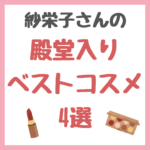 紗栄子さんの
殿堂入り
ベストコスメ
4選